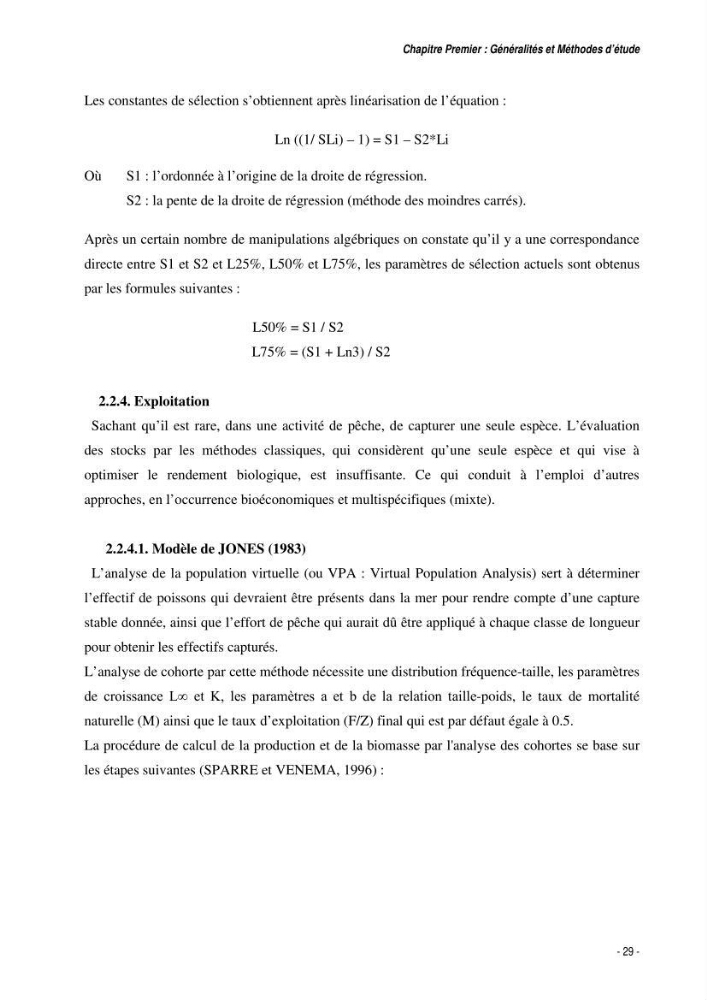 Chapitre Premier : Généralités et Méthodes d'étude

Les constantes de sélection s'obtiennent après linéarisation de l'équation :

Ln ((1/ SLi) – 1) = S1 – S2*Li

Où S1 : l'ordonnée à l'origine de la droite de régression.
S2 : la pente de la droite de régression (méthode des moindres carrés).

Après un certain nombre de manipulations algébriques on constate qu'il y a une correspondance directe entre S1 et S2 et L25%, L50% et L75%, les paramètres de sélection actuels sont obtenus par les formules suivantes :

L50% = S1 / S2
L75% = (S1 + Ln3) / S2

2.2.4. Exploitation

Sachant qu'il est rare, dans une activité de pêche, de capturer une seule espèce. L'évaluation des stocks par les méthodes classiques, qui considèrent qu'une seule espèce et qui vise à optimiser le rendement biologique, est insuffisante. Ce qui conduit à l'emploi d'autres approches, en l'occurrence bioéconomiques et multispécifiques (mixte).

2.2.4.1. Modèle de JONES (1983)

L'analyse de la population virtuelle (ou VPA : Virtual Population Analysis) sert à déterminer l'effectif de poissons qui devraient être présents dans la mer pour rendre compte d'une capture stable donnée, ainsi que l'effort de pêche qui aurait dû être appliqué à chaque classe de longueur pour obtenir les effectifs capturés.

L'analyse de cohorte par cette méthode nécessite une distribution fréquence-taille, les paramètres de croissance L∞ et K, les paramètres a et b de la relation taille-poids, le taux de mortalité naturelle (M) ainsi que le taux d'exploitation (F/Z) final qui est par défaut égale à 0.5.

La procédure de calcul de la production et de la biomasse par l'analyse des cohortes se base sur les étapes suivantes (SPARRE et VENEMA, 1996) :

- 29 -